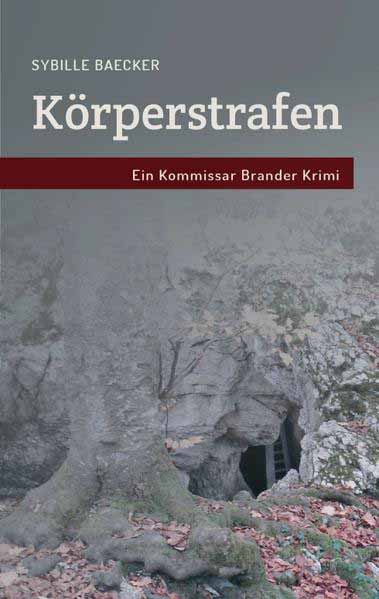 SYBILLE BAECKER

Körperstrafen

Ein Kommissar Brander Krimi